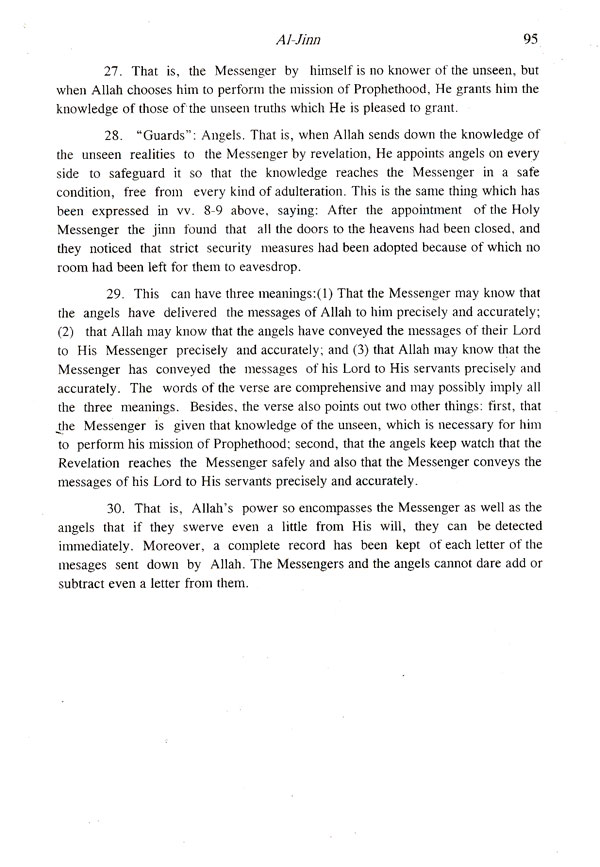 Al-Jinn 95

27. That is, the Messenger by himself is no knower of the unseen, but when Allah chooses him to perform the mission of Prophethood, He grants him the knowledge of those of the unseen truths which He is pleased to grant.

28. "Guards": Angels. That is, when Allah sends down the knowledge of the unseen realities to the Messenger by revelation, He appoints angels on every side to safeguard it so that the knowledge reaches the Messenger in a safe condition, free from every kind of adulteration. This is the same thing which has been expressed in vv. 8-9 above, saying: After the appointment of the Holy Messenger the jinn found that all the doors to the heavens had been closed, and they noticed that strict security measures had been adopted because of which no room had been left for them to eavesdrop.

29. This can have three meanings:(1) That the Messenger may know that the angels have delivered the messages of Allah to him precisely and accurately; (2) that Allah may know that the angels have conveyed the messages of their Lord to His Messenger precisely and accurately; and (3) that Allah may know that the Messenger has conveyed the messages of his Lord to His servants precisely and accurately. The words of the verse are comprehensive and may possibly imply all the three meanings. Besides, the verse also points out two other things: first, that the Messenger is given that knowledge of the unseen, which is necessary for him to perform his mission of Prophethood; second, that the angels keep watch that the Revelation reaches the Messenger safely and also that the Messenger conveys the messages of his Lord to His servants precisely and accurately.

30. That is, Allah's power so encompasses the Messenger as well as the angels that if they swerve even a little from His will, they can be detected immediately. Moreover, a complete record has been kept of each letter of the mesages sent down by Allah. The Messengers and the angels cannot dare add or subtract even a letter from them.